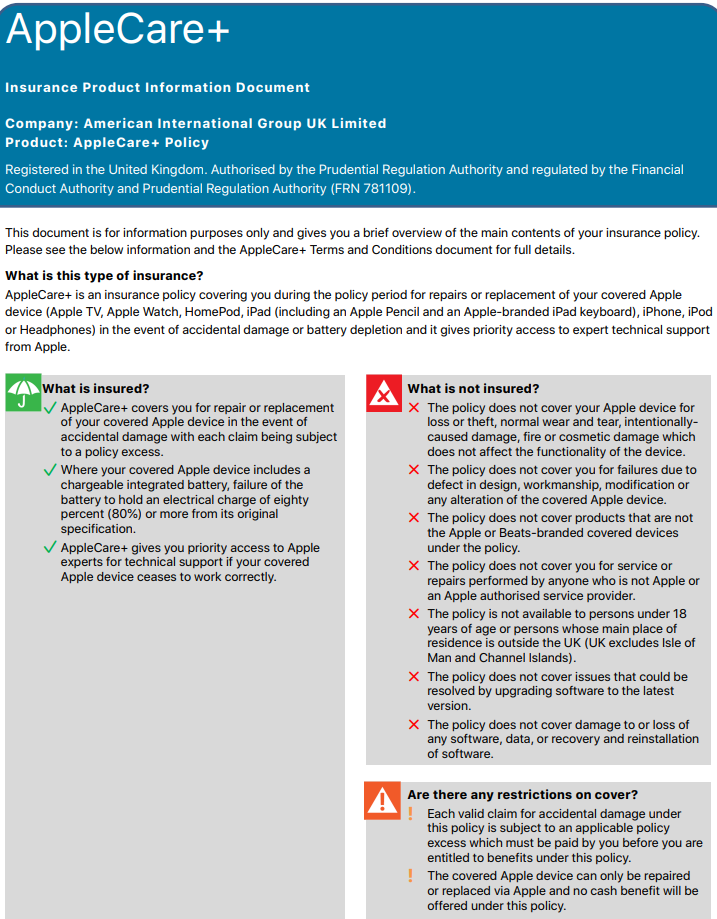 AppleCare+

Insurance Product Information Document

Company: American International Group UK Limited
Product: AppleCare+ Policy

Registered in the United Kingdom. Authorised by the Prudential Regulation Authority and regulated by the Financial Conduct Authority and Prudential Regulation Authority (FRN 781109).

This document is for information purposes only and gives you a brief overview of the main contents of your insurance policy. Please see the below information and the AppleCare+ Terms and Conditions document for full details.

What is this type of insurance?
AppleCare+ is an insurance policy covering you during the policy period for repairs or replacement of your covered Apple device (Apple TV, Apple Watch, HomePod, iPad (including an Apple Pencil and an Apple-branded iPad keyboard), iPhone, iPod or Headphones) in the event of accidental damage or battery depletion and it gives priority access to expert technical support from Apple.

What is insured?
✓ AppleCare+ covers you for repair or replacement of your covered Apple device in the event of accidental damage with each claim being subject to a policy excess.
✓ Where your covered Apple device includes a chargeable integrated battery, failure of the battery to hold an electrical charge of eighty percent (80%) or more from its original specification.
✓ AppleCare+ gives you priority access to Apple experts for technical support if your covered Apple device ceases to work correctly.

What is not insured?
✗ The policy does not cover your Apple device for loss or theft, normal wear and tear, intentionally-caused damage, fire or cosmetic damage which does not affect the functionality of the device.
✗ The policy does not cover you for failures due to defect in design, workmanship, modification or any alteration of the covered Apple device.
✗ The policy does not cover products that are not the Apple or Beats-branded covered devices under the policy.
✗ The policy does not cover you for service or repairs performed by anyone who is not Apple or an Apple authorised service provider.
✗ The policy is not available to persons under 18 years of age or persons whose main place of residence is outside the UK (UK excludes Isle of Man and Channel Islands).
✗ The policy does not cover issues that could be resolved by upgrading software to the latest version.
✗ The policy does not cover damage to or loss of any software, data, or recovery and reinstallation of software.

Are there any restrictions on cover?
! Each valid claim for accidental damage under this policy is subject to an applicable policy excess which must be paid by you before you are entitled to benefits under this policy.
! The covered Apple device can only be repaired or replaced via Apple and no cash benefit will be offered under this policy.